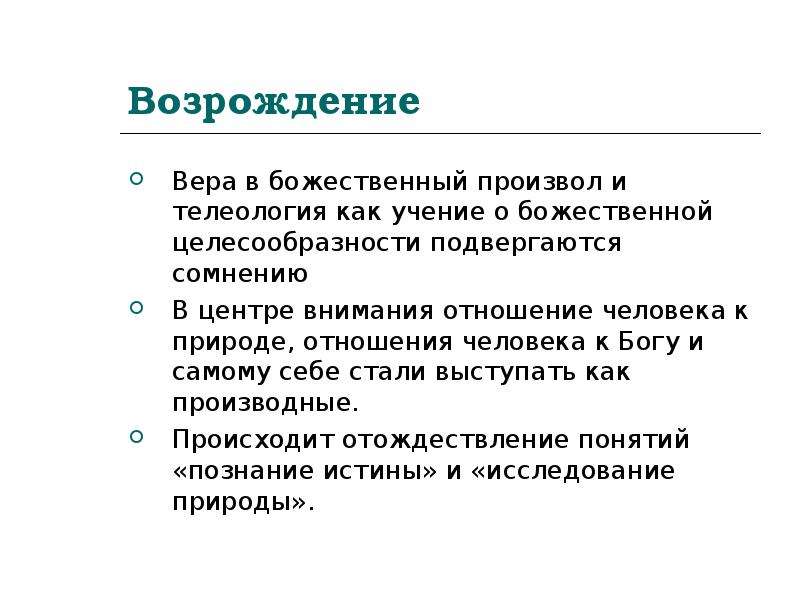 Возрождение

Вера в божественный произвол и телеология как учение о божественной целесообразности подвергаются сомнению

В центре внимания отношение человека к природе, отношения человека к Богу и самому себе стали выступать как производные.

Происходит отождествление понятий «познание истины» и «исследование природы».